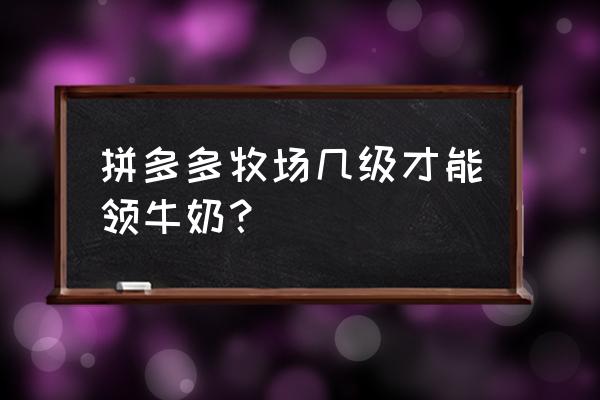 拼多多牧场几级才能领牛奶?